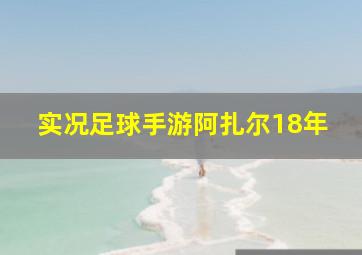 实况足球手游阿扎尔18年